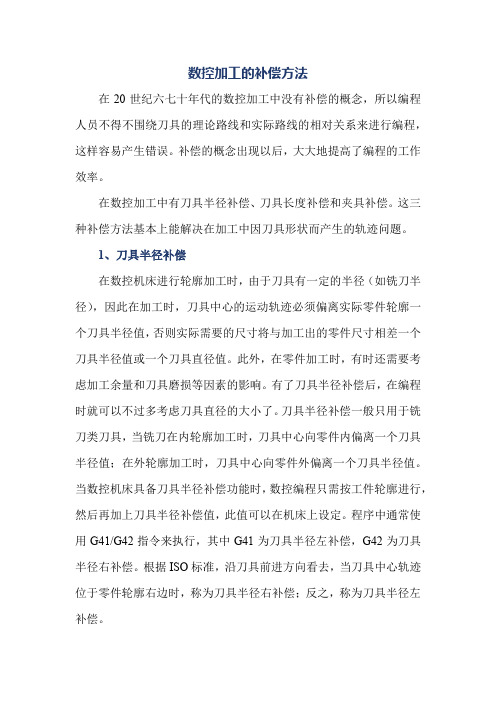 数控加工的补偿方法

在 20 世纪六七十年代的数控加工中没有补偿的概念，所以编程人员不得不围绕刀具的理论路线和实际路线的相对关系来进行编程，这样容易产生错误。补偿的概念出现以后，大大地提高了编程的工作效率。

在数控加工中有刀具半径补偿、刀具长度补偿和夹具补偿。这三种补偿方法基本上能解决在加工中因刀具形状而产生的轨迹问题。

1、刀具半径补偿

在数控机床进行轮廓加工时，由于刀具有一定的半径（如铣刀半径），因此在加工时，刀具中心的运动轨迹必须偏离实际零件轮廓一个刀具半径值，否则实际需要的尺寸将与加工出的零件尺寸相差一个刀具半径值或一个刀具直径值。此外，在零件加工时，有时还需要考虑加工余量和刀具磨损等因素的影响。有了刀具半径补偿后，在编程时就可以不过多考虑刀具直径的大小了。刀具半径补偿一般只用于铣刀类刀具，当铣刀在内轮廓加工时，刀具中心向零件内偏离一个刀具半径值；在外轮廓加工时，刀具中心向零件外偏离一个刀具半径值。当数控机床具备刀具半径补偿功能时，数控编程只需按工件轮廓进行，然后再加上刀具半径补偿值，此值可以在机床上设定。程序中通常使用 G41/G42 指令来执行，其中 G41 为刀具半径左补偿，G42 为刀具半径右补偿。根据 ISO 标准，沿刀具前进方向看去，当刀具中心轨迹位于零件轮廓右边时，称为刀具半径右补偿；反之，称为刀具半径左补偿。